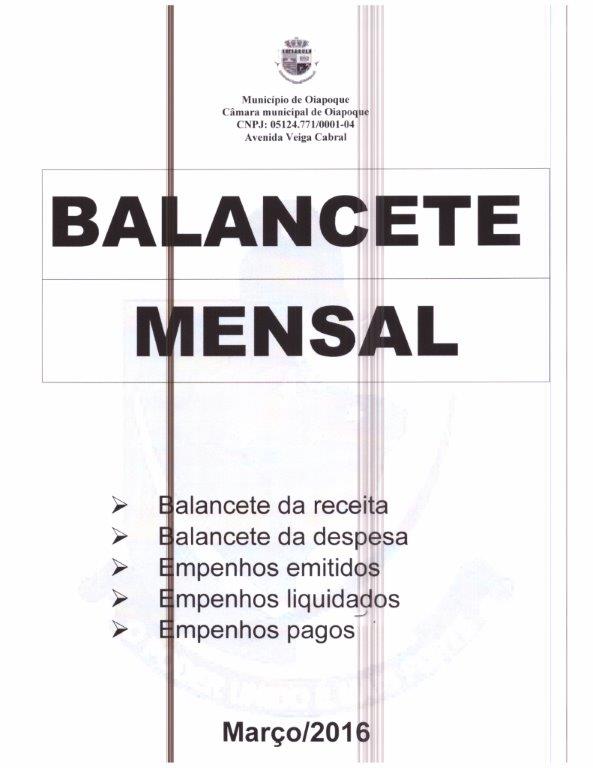 Município de Oiapoque
Câmara municipal de Oiapoque
CNPJ: 05124.771/0001-04
Avenida Veiga Cabral

BALANCETE

MENSAL

➢ Balancete da receita
➢ Balancete da despesa
➢ Empenhos emitidos
➢ Empenhos liquidados
➢ Empenhos pagos

Março/2016